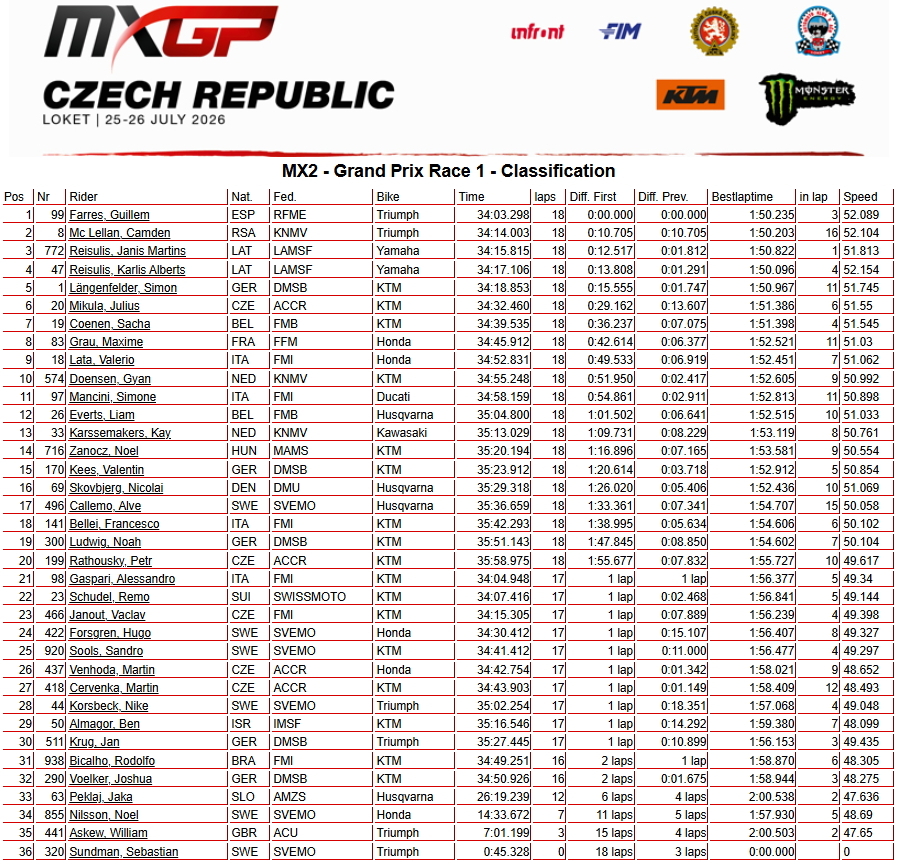 MXGP

CZECH REPUBLIC
LOKET | 25-26 JULY 2026

infront
FIM
KTM
MONSTER ENERGY

MX2 - Grand Prix Race 1 - Classification

| Pos | Nr | Rider | Nat. | Fed. | Bike | Time | laps | Diff. First | Diff. Prev. | Bestlaptime | in lap | Speed |
|---|---|---|---|---|---|---|---|---|---|---|---|---|
| 1 | 99 | Farres, Guillem | ESP | RFME | Triumph | 34:03.298 | 18 | 0:00.000 | 0:00.000 | 1:50.235 | 3 | 52.089 |
| 2 | 8 | Mc Lellan, Camden | RSA | KNMV | Triumph | 34:14.003 | 18 | 0:10.705 | 0:10.705 | 1:50.203 | 16 | 52.104 |
| 3 | 772 | Reisulis, Janis Martins | LAT | LAMSF | Yamaha | 34:15.815 | 18 | 0:12.517 | 0:01.812 | 1:50.822 | 1 | 51.813 |
| 4 | 47 | Reisulis, Karlis Alberts | LAT | LAMSF | Yamaha | 34:17.106 | 18 | 0:13.808 | 0:01.291 | 1:50.096 | 4 | 52.154 |
| 5 | 1 | Längenfelder, Simon | GER | DMSB | KTM | 34:18.853 | 18 | 0:15.555 | 0:01.747 | 1:50.967 | 11 | 51.745 |
| 6 | 20 | Mikula, Julius | CZE | ACCR | KTM | 34:32.460 | 18 | 0:29.162 | 0:13.607 | 1:51.386 | 6 | 51.55 |
| 7 | 19 | Coenen, Sacha | BEL | FMB | KTM | 34:39.535 | 18 | 0:36.237 | 0:07.075 | 1:51.398 | 4 | 51.545 |
| 8 | 83 | Grau, Maxime | FRA | FFM | Honda | 34:45.912 | 18 | 0:42.614 | 0:06.377 | 1:52.521 | 11 | 51.03 |
| 9 | 18 | Lata, Valerio | ITA | FMI | Honda | 34:52.831 | 18 | 0:49.533 | 0:06.919 | 1:52.451 | 7 | 51.062 |
| 10 | 574 | Doensen, Gyan | NED | KNMV | KTM | 34:55.248 | 18 | 0:51.950 | 0:02.417 | 1:52.605 | 9 | 50.992 |
| 11 | 97 | Mancini, Simone | ITA | FMI | Ducati | 34:58.159 | 18 | 0:54.861 | 0:02.911 | 1:52.813 | 11 | 50.898 |
| 12 | 26 | Everts, Liam | BEL | FMB | Husqvarna | 35:04.800 | 18 | 1:01.502 | 0:06.641 | 1:52.515 | 10 | 51.033 |
| 13 | 33 | Karssemakers, Kay | NED | KNMV | Kawasaki | 35:13.029 | 18 | 1:09.731 | 0:08.229 | 1:53.119 | 8 | 50.761 |
| 14 | 716 | Zanocz, Noel | HUN | MAMS | KTM | 35:20.194 | 18 | 1:16.896 | 0:07.165 | 1:53.581 | 9 | 50.554 |
| 15 | 170 | Kees, Valentin | GER | DMSB | KTM | 35:23.912 | 18 | 1:20.614 | 0:03.718 | 1:52.912 | 5 | 50.854 |
| 16 | 69 | Skovbjerg, Nicolai | DEN | DMU | Husqvarna | 35:29.318 | 18 | 1:26.020 | 0:05.406 | 1:52.436 | 10 | 51.069 |
| 17 | 496 | Callemo, Alve | SWE | SVEMO | Husqvarna | 35:36.659 | 18 | 1:33.361 | 0:07.341 | 1:54.707 | 15 | 50.058 |
| 18 | 141 | Bellei, Francesco | ITA | FMI | KTM | 35:42.293 | 18 | 1:38.995 | 0:05.634 | 1:54.606 | 6 | 50.102 |
| 19 | 300 | Ludwig, Noah | GER | DMSB | KTM | 35:51.143 | 18 | 1:47.845 | 0:08.850 | 1:54.602 | 7 | 50.104 |
| 20 | 199 | Rathousky, Petr | CZE | ACCR | KTM | 35:58.975 | 18 | 1:55.677 | 0:07.832 | 1:55.727 | 10 | 49.617 |
| 21 | 98 | Gaspari, Alessandro | ITA | FMI | KTM | 34:04.948 | 17 | 1 lap | 1 lap | 1:56.377 | 5 | 49.34 |
| 22 | 23 | Schudel, Remo | SUI | SWISSMOTO | KTM | 34:07.416 | 17 | 1 lap | 0:02.468 | 1:56.841 | 5 | 49.144 |
| 23 | 466 | Janout, Vaclav | CZE | FMI | KTM | 34:15.305 | 17 | 1 lap | 0:07.889 | 1:56.239 | 4 | 49.398 |
| 24 | 422 | Forsgren, Hugo | SWE | SVEMO | Honda | 34:30.412 | 17 | 1 lap | 0:15.107 | 1:56.407 | 8 | 49.327 |
| 25 | 920 | Sools, Sandro | SWE | SVEMO | KTM | 34:41.412 | 17 | 1 lap | 0:11.000 | 1:56.477 | 4 | 49.297 |
| 26 | 437 | Venhoda, Martin | CZE | ACCR | Honda | 34:42.754 | 17 | 1 lap | 0:01.342 | 1:58.021 | 9 | 48.652 |
| 27 | 418 | Cervenka, Martin | CZE | ACCR | KTM | 34:43.903 | 17 | 1 lap | 0:01.149 | 1:58.409 | 12 | 48.493 |
| 28 | 44 | Korsbeck, Nike | SWE | SVEMO | Triumph | 35:02.254 | 17 | 1 lap | 0:18.351 | 1:57.068 | 4 | 49.048 |
| 29 | 50 | Almagor, Ben | ISR | IMSF | KTM | 35:16.546 | 17 | 1 lap | 0:14.292 | 1:59.380 | 7 | 48.099 |
| 30 | 511 | Krug, Jan | GER | DMSB | Triumph | 35:27.445 | 17 | 1 lap | 0:10.899 | 1:56.153 | 3 | 49.435 |
| 31 | 938 | Bicalho, Rodolfo | BRA | FMI | KTM | 34:49.251 | 16 | 2 laps | 1 lap | 1:58.870 | 6 | 48.305 |
| 32 | 290 | Voelker, Joshua | GER | DMSB | KTM | 34:50.926 | 16 | 2 laps | 0:01.675 | 1:58.944 | 3 | 48.275 |
| 33 | 63 | Peklaj, Jaka | SLO | AMZS | Husqvarna | 26:19.239 | 12 | 6 laps | 4 laps | 2:00.538 | 2 | 47.636 |
| 34 | 855 | Nilsson, Noel | SWE | SVEMO | Honda | 14:33.672 | 7 | 11 laps | 5 laps | 1:57.930 | 5 | 48.69 |
| 35 | 441 | Askew, William | GBR | ACU | Triumph | 7:01.199 | 3 | 15 laps | 4 laps | 2:00.503 | 2 | 47.65 |
| 36 | 320 | Sundman, Sebastian | SWE | SVEMO | Triumph | 0:45.328 | 0 | 18 laps | 3 laps | 0:00.000 |  | 0 |